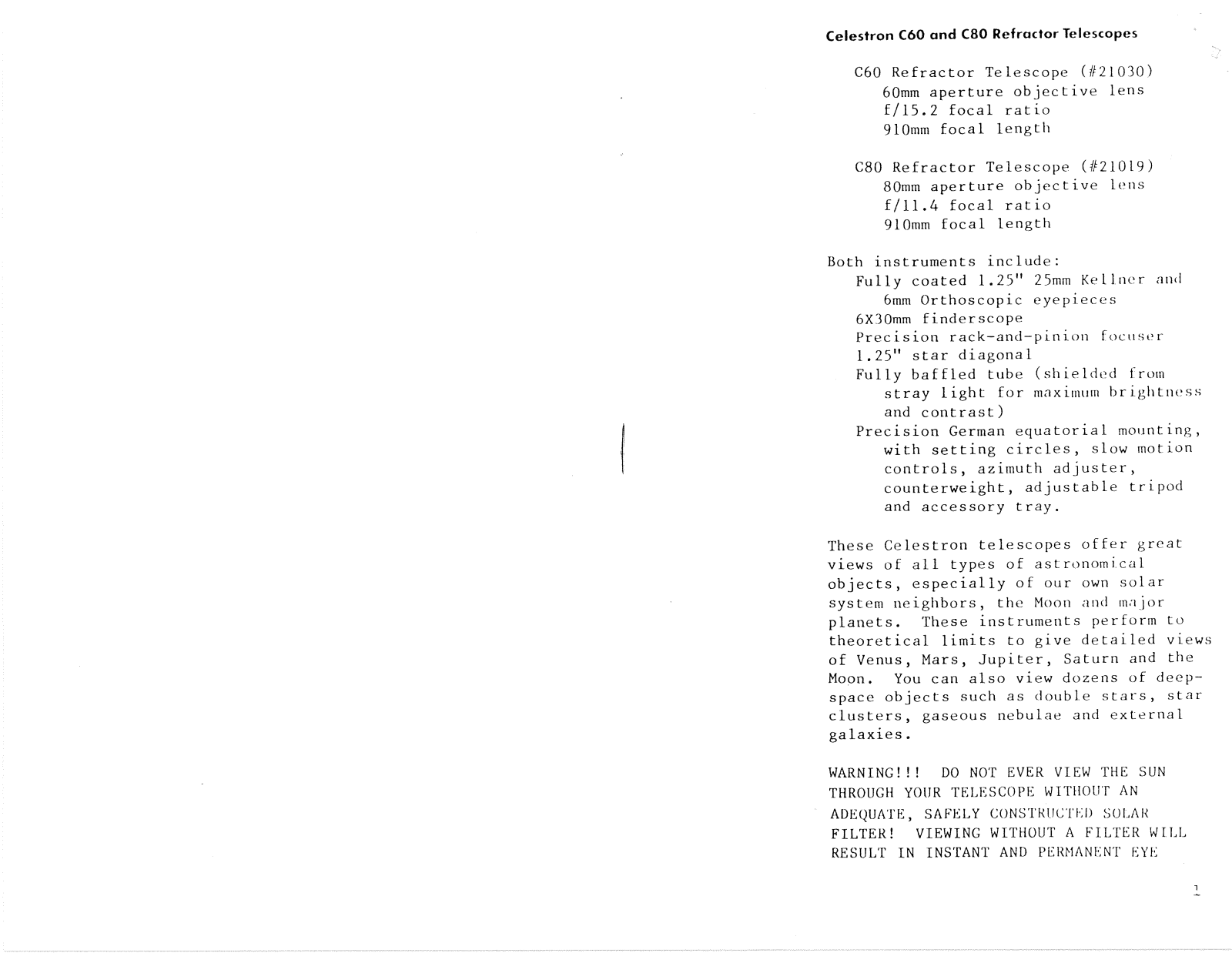 Celestron C60 and C80 Refractor Telescopes

C60 Refractor Telescope (#21030)
60mm aperture objective lens
f/15.2 focal ratio
910mm focal length

C80 Refractor Telescope (#21019)
80mm aperture objective lens
f/11.4 focal ratio
910mm focal length

Both instruments include:
Fully coated 1.25" 25mm Kellner and 6mm Orthoscopic eyepieces
6X30mm finderscope
Precision rack-and-pinion focuser
1.25" star diagonal
Fully baffled tube (shielded from stray light for maximum brightness and contrast)
Precision German equatorial mounting, with setting circles, slow motion controls, azimuth adjuster, counterweight, adjustable tripod and accessory tray.

These Celestron telescopes offer great views of all types of astronomical objects, especially of our own solar system neighbors, the Moon and major planets. These instruments perform to theoretical limits to give detailed views of Venus, Mars, Jupiter, Saturn and the Moon. You can also view dozens of deep-space objects such as double stars, star clusters, gaseous nebulae and external galaxies.

WARNING!!! DO NOT EVER VIEW THE SUN THROUGH YOUR TELESCOPE WITHOUT AN ADEQUATE, SAFELY CONSTRUCTED SOLAR FILTER! VIEWING WITHOUT A FILTER WILL RESULT IN INSTANT AND PERMANENT EYE

1